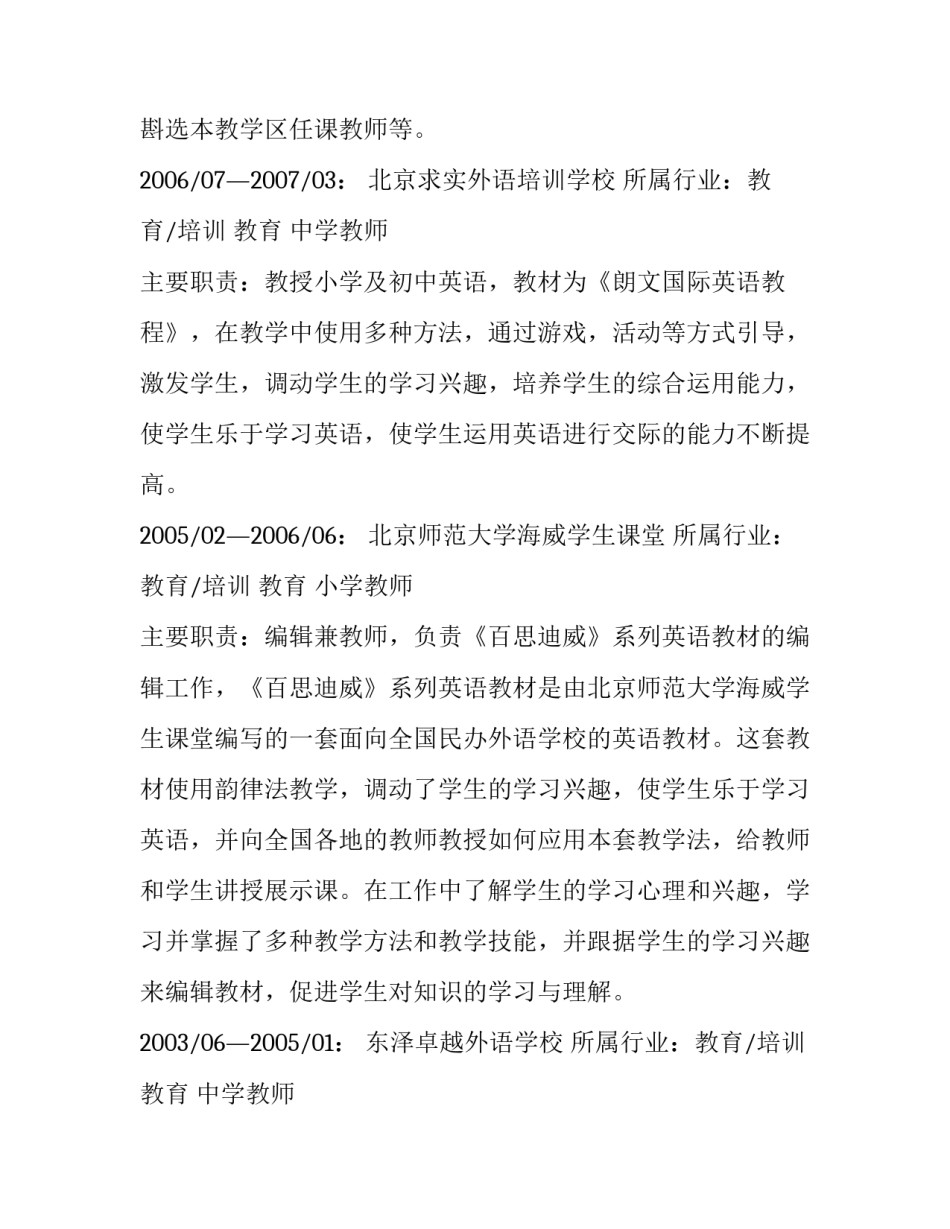 斟选本教学区任课教师等。

2006/07—2007/03： 北京求实外语培训学校 所属行业：教育/培训 教育 中学教师

主要职责：教授小学及初中英语，教材为《朗文国际英语教程》，在教学中使用多种方法，通过游戏，活动等方式引导，激发学生，调动学生的学习兴趣，培养学生的综合运用能力，使学生乐于学习英语，使学生运用英语进行交际的能力不断提高。

2005/02—2006/06： 北京师范大学海威学生课堂 所属行业：教育/培训 教育 小学教师

主要职责：编辑兼教师，负责《百思迪威》系列英语教材的编辑工作，《百思迪威》系列英语教材是由北京师范大学海威学生课堂编写的一套面向全国民办外语学校的英语教材。这套教材使用韵律法教学，调动了学生的学习兴趣，使学生乐于学习英语，并向全国各地的教师教授如何应用本套教学法，给教师和学生讲授展示课。在工作中了解学生的学习心理和兴趣，学习并掌握了多种教学方法和教学技能，并跟据学生的学习兴趣来编辑教材，促进学生对知识的学习与理解。

2003/06—2005/01： 东泽卓越外语学校 所属行业：教育/培训 教育 中学教师